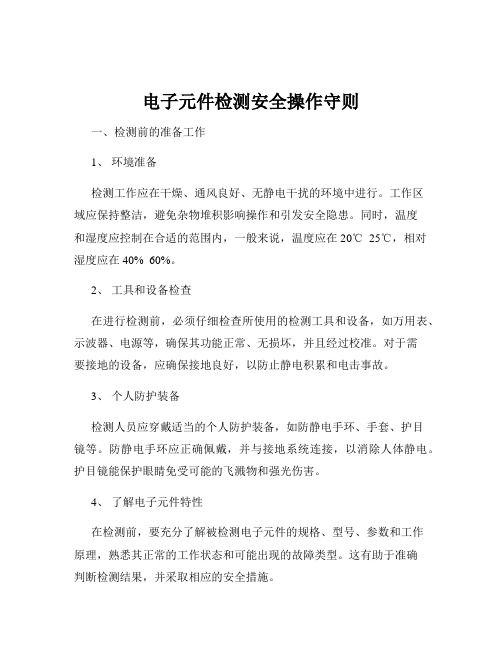 电子元件检测安全操作守则

一、检测前的准备工作

1、 环境准备

检测工作应在干燥、通风良好、无静电干扰的环境中进行。工作区域应保持整洁，避免杂物堆积影响操作和引发安全隐患。同时，温度和湿度应控制在合适的范围内，一般来说，温度应在 20℃ 25℃，相对湿度应在 40% 60%。

2、 工具和设备检查

在进行检测前，必须仔细检查所使用的检测工具和设备，如万用表、示波器、电源等，确保其功能正常、无损坏，并且经过校准。对于需要接地的设备，应确保接地良好，以防止静电积累和电击事故。

3、 个人防护装备

检测人员应穿戴适当的个人防护装备，如防静电手环、手套、护目镜等。防静电手环应正确佩戴，并与接地系统连接，以消除人体静电。护目镜能保护眼睛免受可能的飞溅物和强光伤害。

4、 了解电子元件特性

在检测前，要充分了解被检测电子元件的规格、型号、参数和工作原理，熟悉其正常的工作状态和可能出现的故障类型。这有助于准确判断检测结果，并采取相应的安全措施。